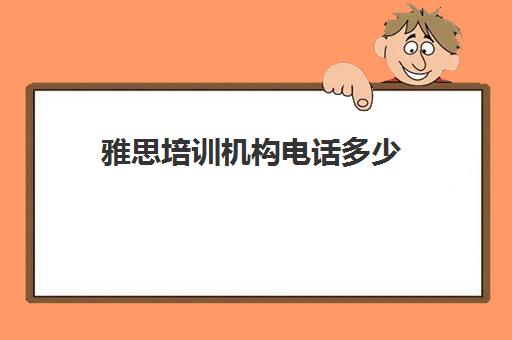 雅思培训机构电话多少